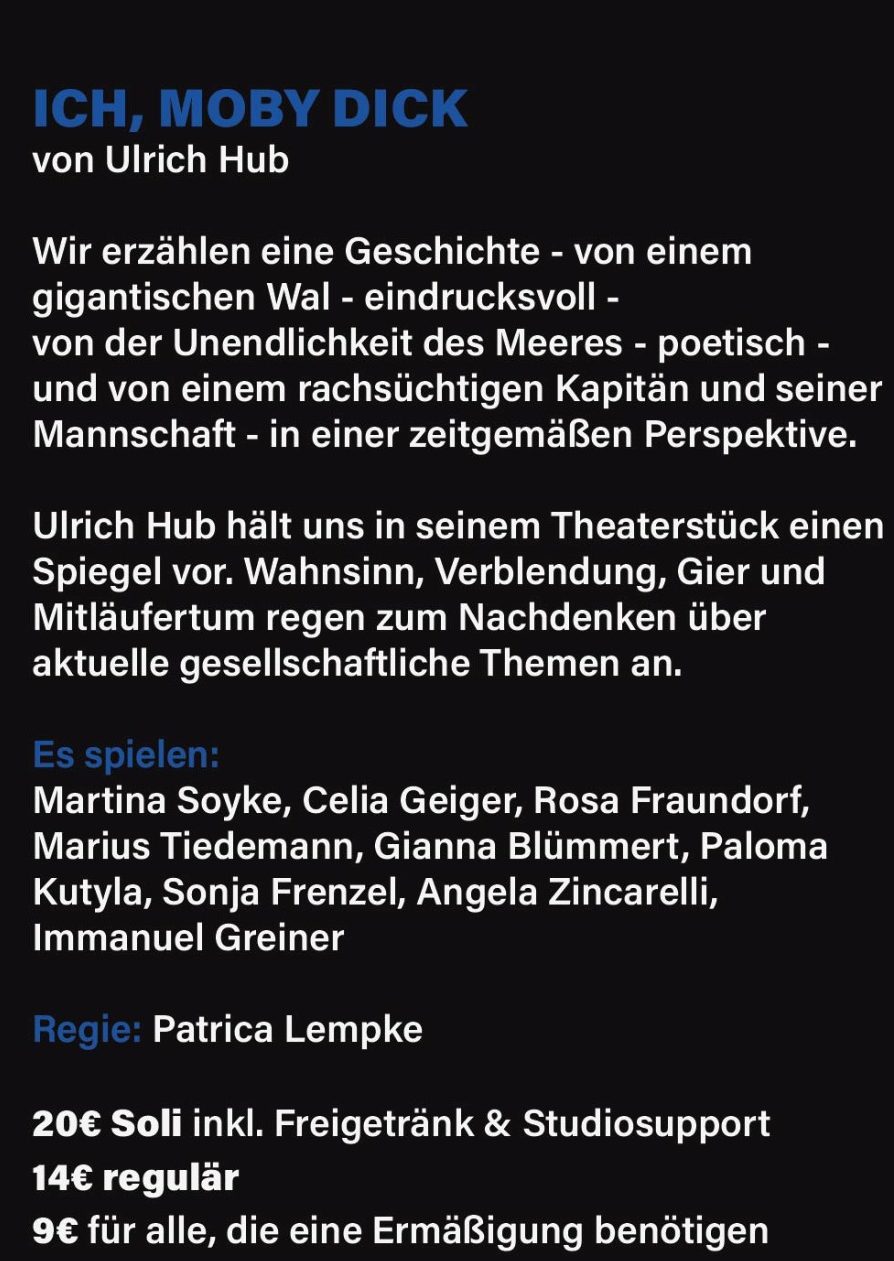 ICH, MOBY DICK
von Ulrich Hub

Wir erzählen eine Geschichte - von einem gigantischen Wal - eindrucksvoll - von der Unendlichkeit des Meeres - poetisch - und von einem rachsüchtigen Kapitän und seiner Mannschaft - in einer zeitgemäßen Perspektive.

Ulrich Hub hält uns in seinem Theaterstück einen Spiegel vor. Wahnsinn, Verblendung, Gier und Mitläufertum regen zum Nachdenken über aktuelle gesellschaftliche Themen an.

Es spielen:
Martina Soyke, Celia Geiger, Rosa Fraundorf, Marius Tiedemann, Gianna Blümmert, Paloma Kutyla, Sonja Frenzel, Angela Zincarelli, Immanuel Greiner

Regie: Patrica Lempke

20€ Soli inkl. Freigetränk & Studiosupport
14€ regulär
9€ für alle, die eine Ermäßigung benötigen